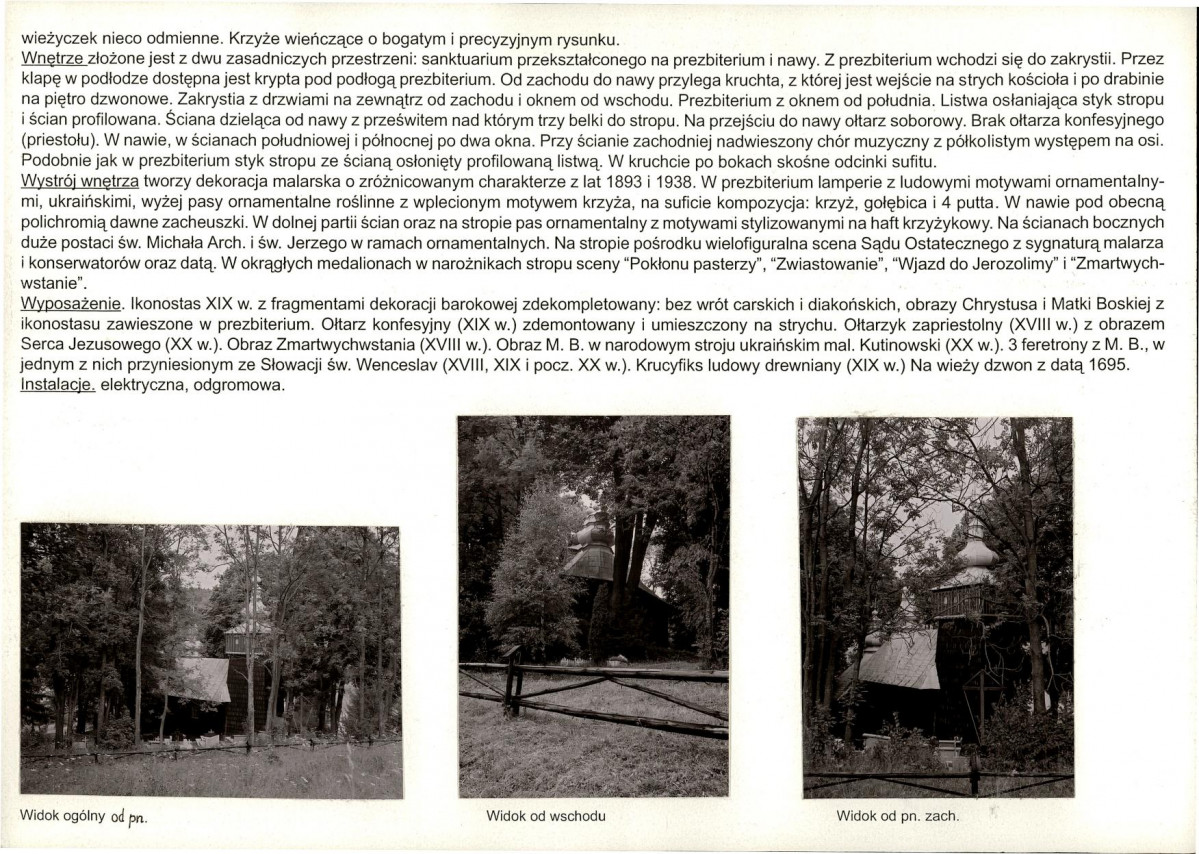 wieżyczek nieco odmienne. Krzyże wieńczące o bogatym i precyzyjnym rysunku.

Wnętrze złożone jest z dwu zasadniczych przestrzeni: sanktuarium przekształconego na prezbiterium i nawy. Z prezbiterium wchodzi się do zakrystii. Przez klapę w podłodze dostępna jest krypta pod podłogą prezbiterium. Od zachodu do nawy przylega kruchta, z której jest wejście na strych kościoła i po drabinie na piętro dzwonowe. Zakrystia z drzwiami na zewnątrz od zachodu i oknem od wschodu. Prezbiterium z oknem od południa. Listwa osłaniająca styk stropu i ścian profilowana. Ściana dzieląca od nawy z prześwitem nad którym trzy belki do stropu. Na przejściu do nawy ołtarz soborowy. Brak ołtarza konfesyjnego (priestołu). W nawie, w ścianach południowej i północnej po dwa okna. Przy ścianie zachodniej nadwieszony chór muzyczny z półkolistym występem na osi. Podobnie jak w prezbiterium styk stropu ze ścianą osłonięty profilowaną listwą. W kruchcie po bokach skośne odcinki sufitu.

Wystrój wnętrza tworzy dekoracja malarska o zróżnicowanym charakterze z lat 1893 i 1938. W prezbiterium lamperie z ludowymi motywami ornamentalnymi, ukraińskimi, wyżej pasy ornamentalne roślinne z wplecionym motywem krzyża, na suficie kompozycja: krzyż, gołębica i 4 putta. W nawie pod obecną polichromią dawne zacheuszki. W dolnej partii ścian oraz na stropie pas ornamentalny z motywami stylizowanymi na haft krzyżykowy. Na ścianach bocznych duże postaci św. Michała Arch. i św. Jerzego w ramach ornamentalnych. Na stropie pośrodku wielofiguralna scena Sądu Ostatecznego z sygnaturą malarza i konserwatorów oraz datą. W okrągłych medalionach w narożnikach stropu sceny "Pokłonu pasterzy", "Zwiastowanie", "Wjazd do Jerozolimy" i "Zmartwychwstanie".

Wyposażenie. Ikonostas XIX w. z fragmentami dekoracji barokowej zdekompletowany: bez wrót carskich i diakońskich, obrazy Chrystusa i Matki Boskiej z ikonostasu zawieszone w prezbiterium. Ołtarz konfesyjny (XIX w.) zdemontowany i umieszczony na strychu. Ołtarzyk zapriestolny (XVIII w.) z obrazem Serca Jezusowego (XX w.). Obraz Zmartwychwstania (XVIII w.). Obraz M. B. w narodowym stroju ukraińskim mal. Kutinowski (XX w.). 3 feretrony z M. B., w jednym z nich przyniesionym ze Słowacji św. Wenceslav (XVIII, XIX i pocz. XX w.). Krucyfiks ludowy drewniany (XIX w.) Na wieży dzwon z datą 1695.

Instalacje. elektryczna, odgromowa.

Widok ogólny od pn.

Widok od wschodu

Widok od pn. zach.